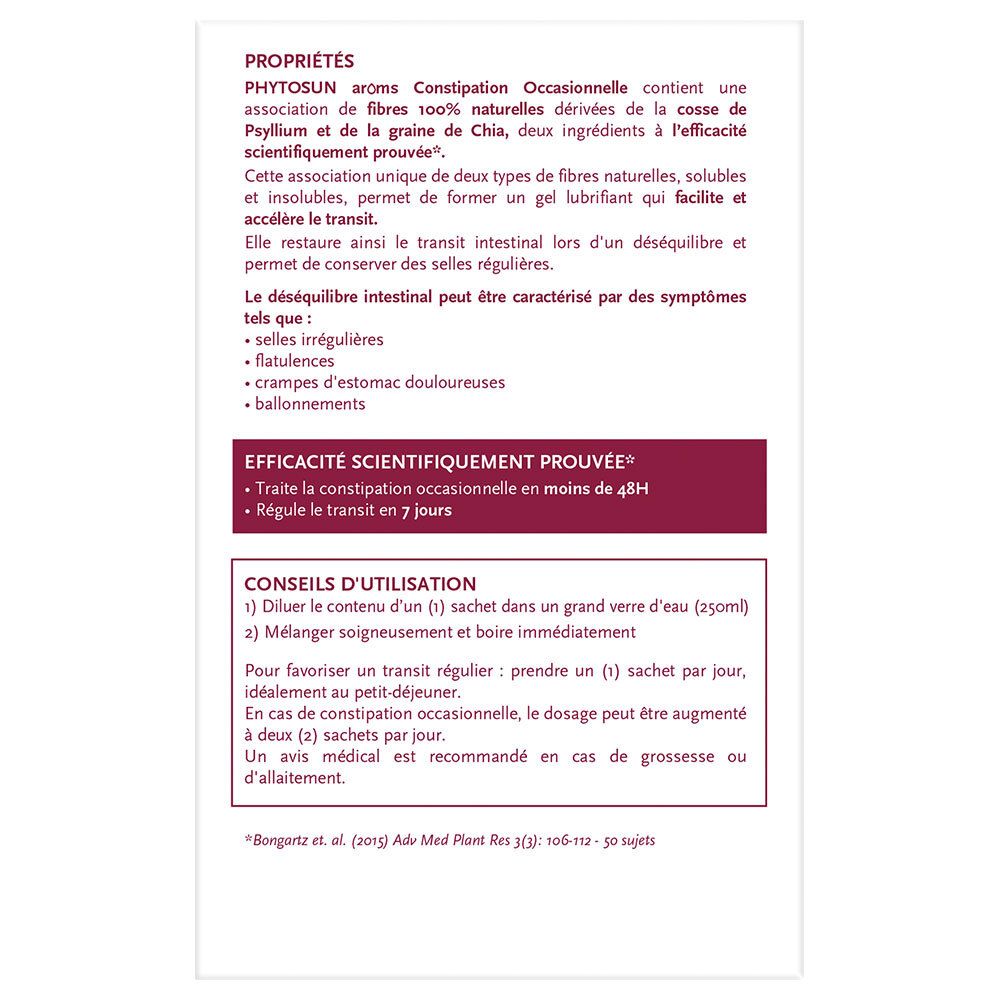 PROPRIÉTÉS

PHYTOSUN aroms Constipation Occasionnelle contient une association de fibres 100% naturelles dérivées de la cosse de Psyllium et de la graine de Chia, deux ingrédients à l'efficacité scientifiquement prouvée*.

Cette association unique de deux types de fibres naturelles, solubles et insolubles, permet de former un gel lubrifiant qui facilite et accélère le transit.

Elle restaure ainsi le transit intestinal lors d'un déséquilibre et permet de conserver des selles régulières.

Le déséquilibre intestinal peut être caractérisé par des symptômes tels que :
• selles irrégulières
• flatulences
• crampes d'estomac douloureuses
• ballonnements

EFFICACITÉ SCIENTIFIQUEMENT PROUVÉE*
• Traite la constipation occasionnelle en moins de 48H
• Régule le transit en 7 jours

CONSEILS D'UTILISATION
1) Diluer le contenu d'un (1) sachet dans un grand verre d'eau (250ml)
2) Mélanger soigneusement et boire immédiatement

Pour favoriser un transit régulier : prendre un (1) sachet par jour, idéalement au petit-déjeuner.
En cas de constipation occasionnelle, le dosage peut être augmenté à deux (2) sachets par jour.
Un avis médical est recommandé en cas de grossesse ou d'allaitement.

*Bongartz et. al. (2015) Adv Med Plant Res 3(3): 106-112 - 50 sujets